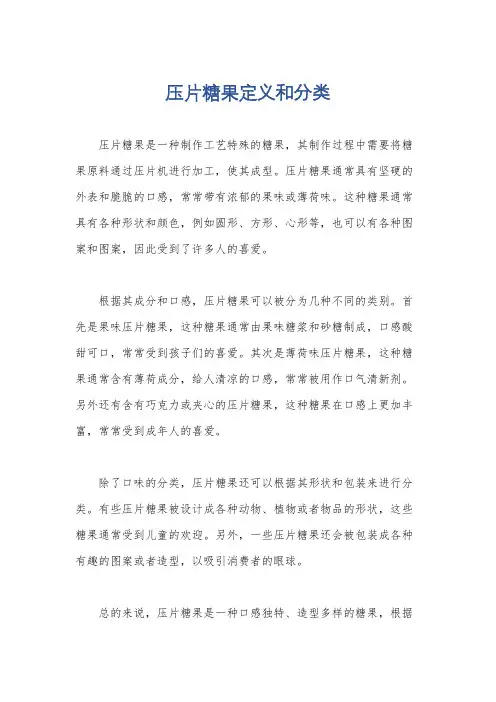 压片糖果定义和分类

压片糖果是一种制作工艺特殊的糖果，其制作过程中需要将糖果原料通过压片机进行加工，使其成型。压片糖果通常具有坚硬的外表和脆脆的口感，常常带有浓郁的果味或薄荷味。这种糖果通常具有各种形状和颜色，例如圆形、方形、心形等，也可以有各种图案和图案，因此受到了许多人的喜爱。

根据其成分和口感，压片糖果可以被分为几种不同的类别。首先是果味压片糖果，这种糖果通常由果味糖浆和砂糖制成，口感酸甜可口，常常受到孩子们的喜爱。其次是薄荷味压片糖果，这种糖果通常含有薄荷成分，给人清凉的口感，常常被用作口气清新剂。另外还有含有巧克力或夹心的压片糖果，这种糖果在口感上更加丰富，常常受到成年人的喜爱。

除了口味的分类，压片糖果还可以根据其形状和包装来进行分类。有些压片糖果被设计成各种动物、植物或者物品的形状，这些糖果通常受到儿童的欢迎。另外，一些压片糖果还会被包装成各种有趣的图案或者造型，以吸引消费者的眼球。

总的来说，压片糖果是一种口感独特、造型多样的糖果，根据